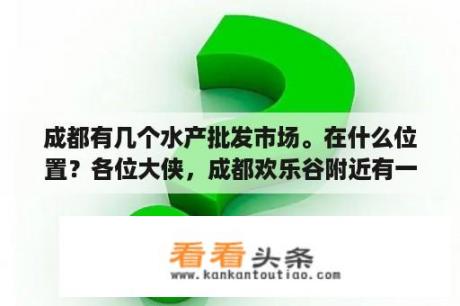 成都有几个水产批发市场。在什么位置？各位大侠，成都欢乐谷附近有一

看看头条
www.kankantoutiao.com